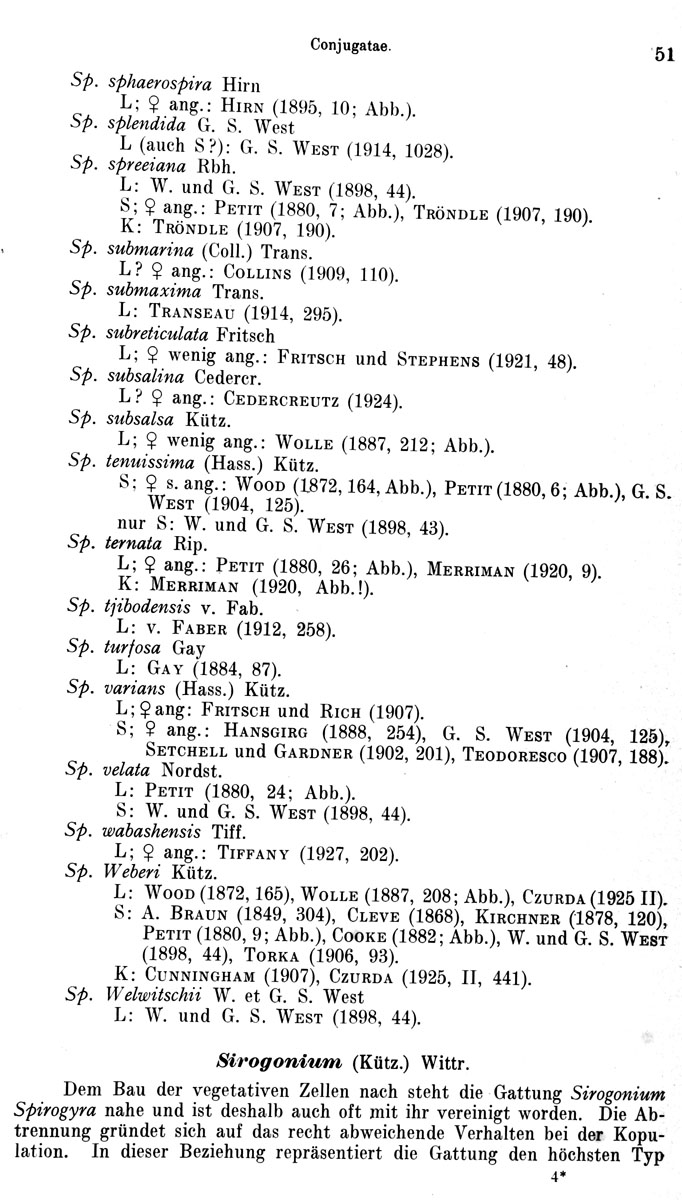 Conjugatae. 51

Sp. sphaerospira Hirn
L; ♀ ang.: Hirn (1895, 10; Abb.).
Sp. splendida G. S. West
L (auch S?): G. S. West (1914, 1028).
Sp. spreeiana Rbh.
L: W. und G. S. West (1898, 44).
S; ♀ ang.: Petit (1880, 7; Abb.), Tröndle (1907, 190).
K: Tröndle (1907, 190).
Sp. submarina (Coll.) Trans.
L? ♀ ang.: Collins (1909, 110).
Sp. submaxima Trans.
L: Transeau (1914, 295).
Sp. subreticulata Fritsch
L; ♀ wenig ang.: Fritsch und Stephens (1921, 48).
Sp. subsalina Cedercr.
L? ♀ ang.: Cedercreutz (1924).
Sp. subsalsa Kütz.
L; ♀ wenig ang.: Wolle (1887, 212; Abb.).
Sp. tenuissima (Hass.) Kütz.
S; ♀ s. ang.: Wood (1872, 164, Abb.), Petit (1880, 6; Abb.), G. S. West (1904, 125).
nur S: W. und G. S. West (1898, 43).
Sp. ternata Rip.
L; ♀ ang.: Petit (1880, 26; Abb.), Merriman (1920, 9).
K: Merriman (1920, Abb.!).
Sp. tjibodensis v. Fab.
L: v. Faber (1912, 258).
Sp. turfosa Gay
L: Gay (1884, 87).
Sp. varians (Hass.) Kütz.
L; ♀ ang: Fritsch und Rich (1907).
S; ♀ ang.: Hansgirg (1888, 254), G. S. West (1904, 125), Setchell und Gardner (1902, 201), Teodoresco (1907, 188).
Sp. velata Nordst.
L: Petit (1880, 24; Abb.).
S: W. und G. S. West (1898, 44).
Sp. wabashensis Tiff.
L; ♀ ang.: Tiffany (1927, 202).
Sp. Weberi Kütz.
L: Wood (1872, 165), Wolle (1887, 208; Abb.), Czurda (1925 II).
S: A. Braun (1849, 304), Cleve (1868), Kirchner (1878, 120), Petit (1880, 9; Abb.), Cooke (1882; Abb.), W. und G. S. West (1898, 44), Torka (1906, 93).
K: Cunningham (1907), Czurda (1925, II, 441).
Sp. Welwitschii W. et G. S. West
L: W. und G. S. West (1898, 44).

Sirogonium (Kütz.) Wittr.

Dem Bau der vegetativen Zellen nach steht die Gattung Sirogonium Spirogyra nahe und ist deshalb auch oft mit ihr vereinigt worden. Die Abtrennung gründet sich auf das recht abweichende Verhalten bei der Kopulation. In dieser Beziehung repräsentiert die Gattung den höchsten Typ

4*